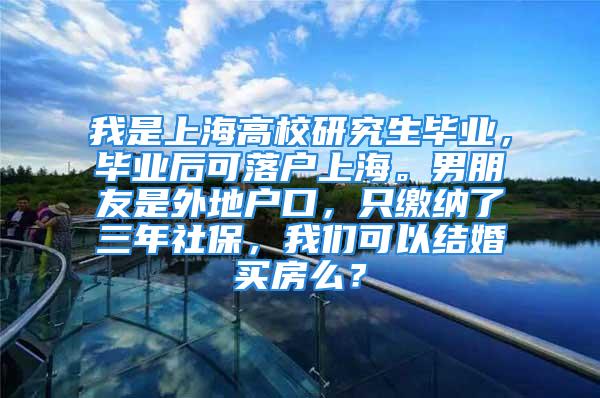 我是上海高校研究生毕业，毕业后可落户上海。男朋友是外地户口，只缴纳了三年社保，我们可以结婚买房么？